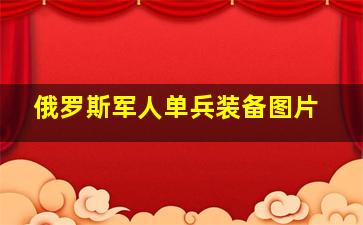 俄罗斯军人单兵装备图片